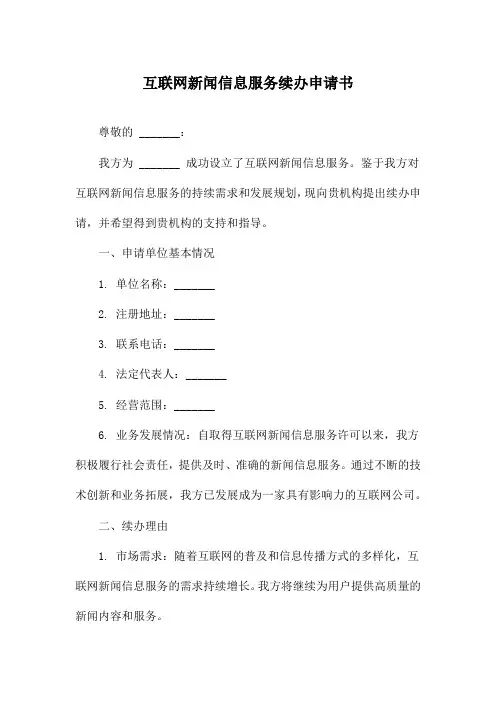 互联网新闻信息服务续办申请书

尊敬的 _______：

我方为 _______ 成功设立了互联网新闻信息服务。鉴于我方对互联网新闻信息服务的持续需求和发展规划，现向贵机构提出续办申请，并希望得到贵机构的支持和指导。

一、申请单位基本情况

1. 单位名称：_______

2. 注册地址：_______

3. 联系电话：_______

4. 法定代表人：_______

5. 经营范围：_______

6. 业务发展情况：自取得互联网新闻信息服务许可以来，我方积极履行社会责任，提供及时、准确的新闻信息服务。通过不断的技术创新和业务拓展，我方已发展成为一家具有影响力的互联网公司。

二、续办理由

1. 市场需求：随着互联网的普及和信息传播方式的多样化，互联网新闻信息服务的需求持续增长。我方将继续为用户提供高质量的新闻内容和服务。